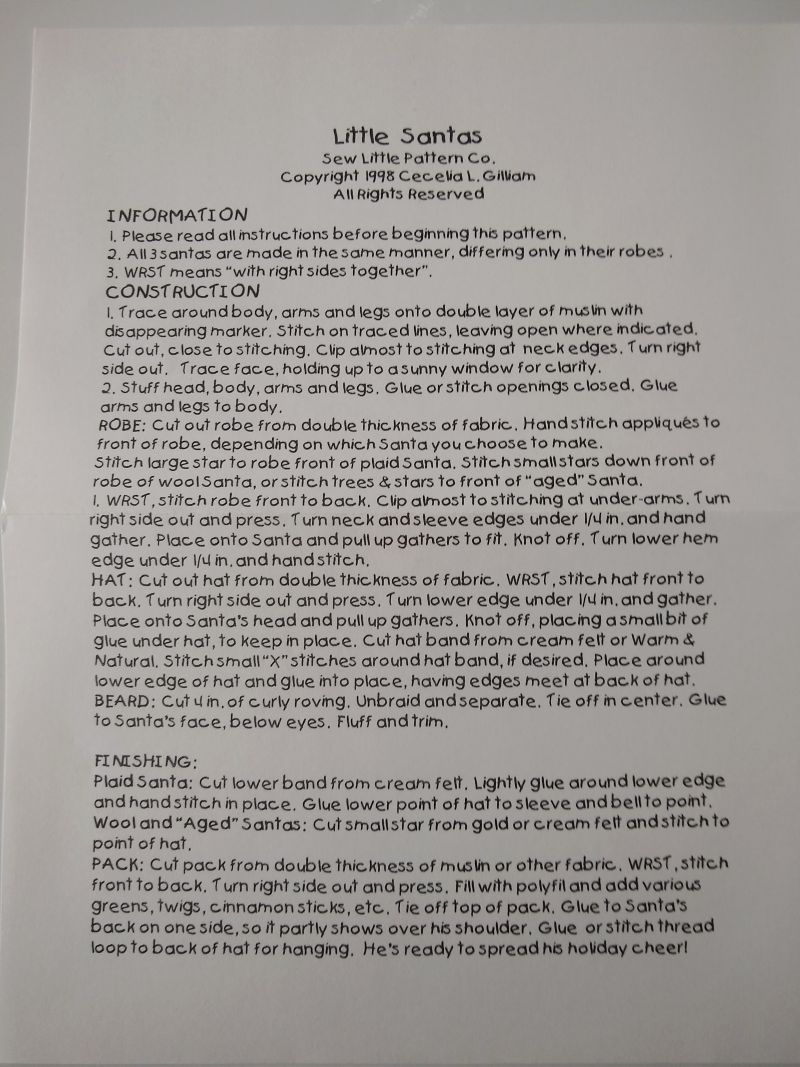 Little Santas
Sew Little Pattern Co.
Copyright 1998 Cecelia L. Gilliam
All Rights Reserved

INFORMATION
1. Please read all instructions before beginning this pattern.
2. All 3 santas are made in the same manner, differing only in their robes.
3. WRST means "with right sides together".

CONSTRUCTION
1. Trace around body, arms and legs onto double layer of muslin with disappearing marker. Stitch on traced lines, leaving open where indicated. Cut out, close to stitching. Clip almost to stitching at neck edges. Turn right side out. Trace face, holding up to a sunny window for clarity.
2. Stuff head, body, arms and legs. Glue or stitch openings closed. Glue arms and legs to body.
ROBE: Cut out robe from double thickness of fabric. Hand stitch appliqués to front of robe, depending on which Santa you choose to make.
Stitch large star to robe front of plaid Santa. Stitch small stars down front of robe of wool Santa, or stitch trees & stars to front of "aged" Santa.
1. WRST, stitch robe front to back. Clip almost to stitching at under-arms. Turn right side out and press. Turn neck and sleeve edges under 1/4 in. and hand gather. Place onto Santa and pull up gathers to fit. Knot off. Turn lower hem edge under 1/4 in. and hand stitch.
HAT: Cut out hat from double thickness of fabric. WRST, stitch hat front to back. Turn right side out and press. Turn lower edge under 1/4 in. and gather. Place onto Santa's head and pull up gathers. Knot off, placing a small bit of glue under hat, to keep in place. Cut hat band from cream felt or Warm & Natural. Stitch small "X" stitches around hat band, if desired. Place around lower edge of hat and glue into place, having edges meet at back of hat.
BEARD: Cut 4 in. of curly roving. Unbraid and separate. Tie off in center. Glue to Santa's face, below eyes. Fluff and trim.

FINISHING:
Plaid Santa: Cut lower band from cream felt. Lightly glue around lower edge and hand stitch in place. Glue lower point of hat to sleeve and bell to point.
Wool and "Aged" Santas: Cut small star from gold or cream felt and stitch to point of hat.
PACK: Cut pack from double thickness of muslin or other fabric. WRST, stitch front to back. Turn right side out and press. Fill with polyfil and add various greens, twigs, cinnamon sticks, etc. Tie off top of pack. Glue to Santa's back on one side, so it partly shows over his shoulder. Glue or stitch thread loop to back of hat for hanging. He's ready to spread his holiday cheer!